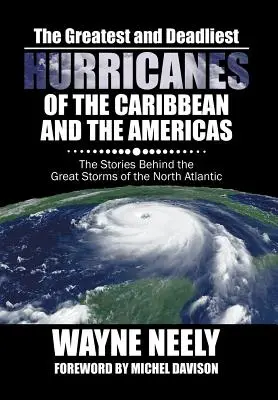 The Greatest and Deadliest
HURRICANES
OF THE CARIBBEAN AND THE AMERICAS

The Stories Behind the Great Storms of the North Atlantic

WAYNE NEELY
FOREWORD BY MICHEL DAVISON